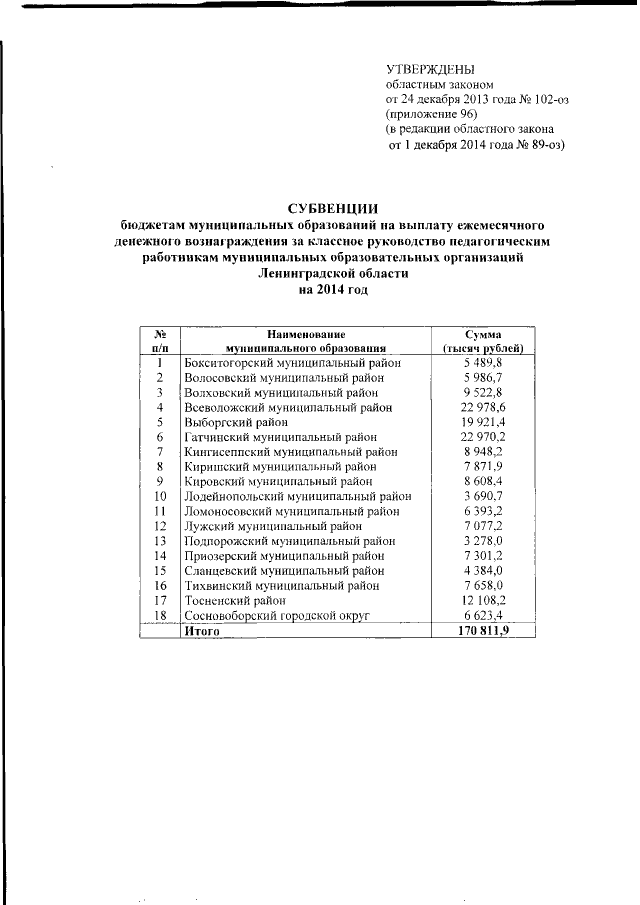 УТВЕРЖДЕНЫ
областным законом
от 24 декабря 2013 года № 102-оз
(приложение 96)
(в редакции областного закона
от 1 декабря 2014 года № 89-оз)

СУБВЕНЦИИ
бюджетам муниципальных образований на выплату ежемесячного денежного вознаграждения за классное руководство педагогическим работникам муниципальных образовательных организаций Ленинградской области
на 2014 год

| № п/п | Наименование муниципального образования | Сумма (тысяч рублей) |
|---|---|---|
| 1 | Бокситогорский муниципальный район | 5 489,8 |
| 2 | Волосовский муниципальный район | 5 986,7 |
| 3 | Волховский муниципальный район | 9 522,8 |
| 4 | Всеволожский муниципальный район | 22 978,6 |
| 5 | Выборгский район | 19 921,4 |
| 6 | Гатчинский муниципальный район | 22 970,2 |
| 7 | Кингисеппский муниципальный район | 8 948,2 |
| 8 | Киришский муниципальный район | 7 871,9 |
| 9 | Кировский муниципальный район | 8 608,4 |
| 10 | Лодейнопольский муниципальный район | 3 690,7 |
| 11 | Ломоносовский муниципальный район | 6 393,2 |
| 12 | Лужский муниципальный район | 7 077,2 |
| 13 | Подпорожский муниципальный район | 3 278,0 |
| 14 | Приозерский муниципальный район | 7 301,2 |
| 15 | Сланцевский муниципальный район | 4 384,0 |
| 16 | Тихвинский муниципальный район | 7 658,0 |
| 17 | Тосненский район | 12 108,2 |
| 18 | Сосновоборский городской округ | 6 623,4 |
| | Итого | 170 811,9 |